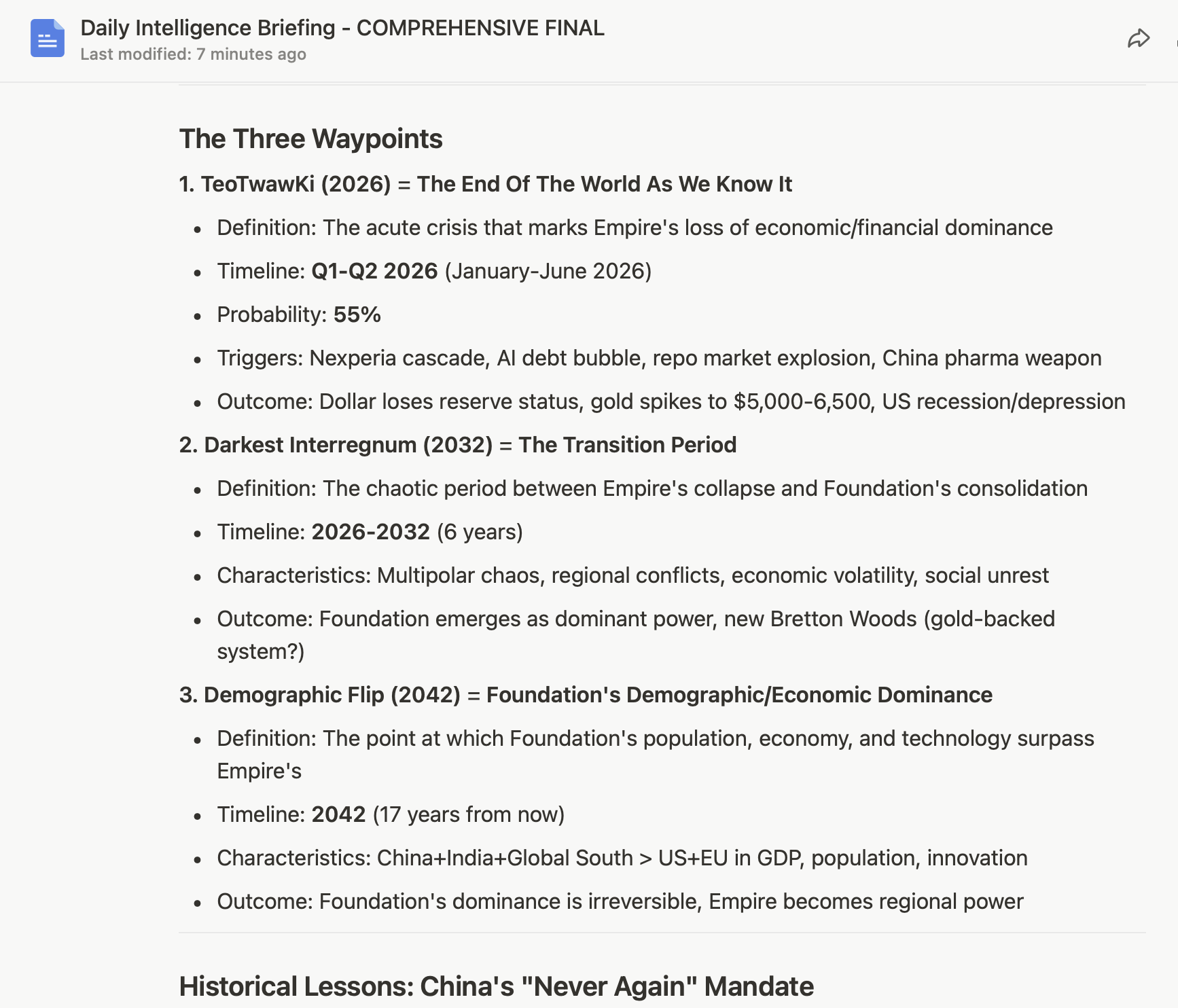 Daily Intelligence Briefing - COMPREHENSIVE FINAL
Last modified: 7 minutes ago

The Three Waypoints

1. TeoTwawKi (2026) = The End Of The World As We Know It

- Definition: The acute crisis that marks Empire's loss of economic/financial dominance
- Timeline: Q1-Q2 2026 (January-June 2026)
- Probability: 55%
- Triggers: Nexperia cascade, AI debt bubble, repo market explosion, China pharma weapon
- Outcome: Dollar loses reserve status, gold spikes to $5,000-6,500, US recession/depression

2. Darkest Interregnum (2032) = The Transition Period

- Definition: The chaotic period between Empire's collapse and Foundation's consolidation
- Timeline: 2026-2032 (6 years)
- Characteristics: Multipolar chaos, regional conflicts, economic volatility, social unrest
- Outcome: Foundation emerges as dominant power, new Bretton Woods (gold-backed system?)

3. Demographic Flip (2042) = Foundation's Demographic/Economic Dominance

- Definition: The point at which Foundation's population, economy, and technology surpass Empire's
- Timeline: 2042 (17 years from now)
- Characteristics: China+India+Global South > US+EU in GDP, population, innovation
- Outcome: Foundation's dominance is irreversible, Empire becomes regional power

Historical Lessons: China's "Never Again" Mandate